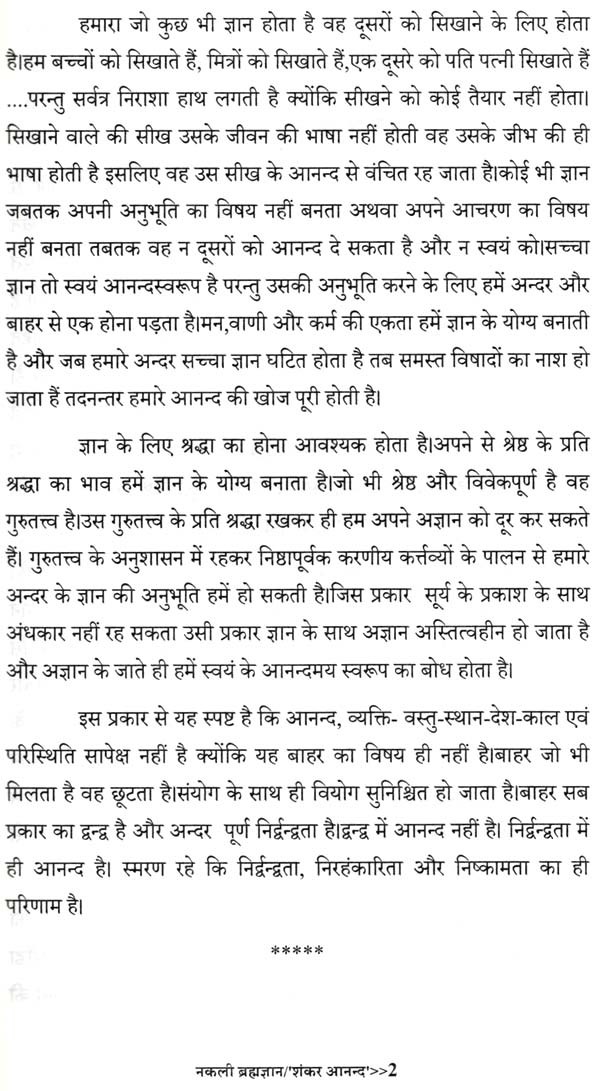 हमारा जो कुछ भी ज्ञान होता है वह दूसरों को सिखाने के लिए होता है।हम बच्चों को सिखाते हैं, मित्रों को सिखाते हैं,एक दूसरे को पति पत्नी सिखाते हैं ....परन्तु सर्वत्र निराशा हाथ लगती है क्योंकि सीखने को कोई तैयार नहीं होता। सिखाने वाले की सीख उसके जीवन की भाषा नहीं होती वह उसके जीभ की ही भाषा होती है इसलिए वह उस सीख के आनन्द से वंचित रह जाता है।कोई भी ज्ञान जबतक अपनी अनुभूति का विषय नहीं बनता अथवा अपने आचरण का विषय नहीं बनता तबतक वह न दूसरों को आनन्द दे सकता है और न स्वयं को।सच्चा ज्ञान तो स्वयं आनन्दस्वरूप है परन्तु उसकी अनुभूति करने के लिए हमें अन्दर और बाहर से एक होना पड़ता है।मन,वाणी और कर्म की एकता हमें ज्ञान के योग्य बनाती है और जब हमारे अन्दर सच्चा ज्ञान घटित होता है तब समस्त विषादों का नाश हो जाता हैं तदनन्तर हमारे आनन्द की खोज पूरी होती है।

ज्ञान के लिए श्रद्धा का होना आवश्यक होता है।अपने से श्रेष्ठ के प्रति श्रद्धा का भाव हमें ज्ञान के योग्य बनाता है।जो भी श्रेष्ठ और विवेकपूर्ण है वह गुरुतत्त्व है।उस गुरुतत्त्व के प्रति श्रद्धा रखकर ही हम अपने अज्ञान को दूर कर सकते हैं। गुरुतत्त्व के अनुशासन में रहकर निष्ठापूर्वक करणीय कर्त्तव्यों के पालन से हमारे अन्दर के ज्ञान की अनुभूति हमें हो सकती है।जिस प्रकार सूर्य के प्रकाश के साथ अंधकार नहीं रह सकता उसी प्रकार ज्ञान के साथ अज्ञान अस्तित्वहीन हो जाता है और अज्ञान के जाते ही हमें स्वयं के आनन्दमय स्वरूप का बोध होता है।

इस प्रकार से यह स्पष्ट है कि आनन्द, व्यक्ति- वस्तु-स्थान-देश-काल एवं परिस्थिति सापेक्ष नहीं है क्योंकि यह बाहर का विषय ही नहीं है।बाहर जो भी मिलता है वह छूटता है।संयोग के साथ ही वियोग सुनिश्चित हो जाता है।बाहर सब प्रकार का द्वन्द्व है और अन्दर पूर्ण निर्द्वन्द्वता है।द्वन्द्व में आनन्द नहीं है। निर्द्वन्द्वता में ही आनन्द है। स्मरण रहे कि निर्द्वन्द्वता, निरहंकारिता और निष्कामता का ही परिणाम है।

*****

नकली ब्रह्मज्ञान/'शंकर आनन्द'>>2